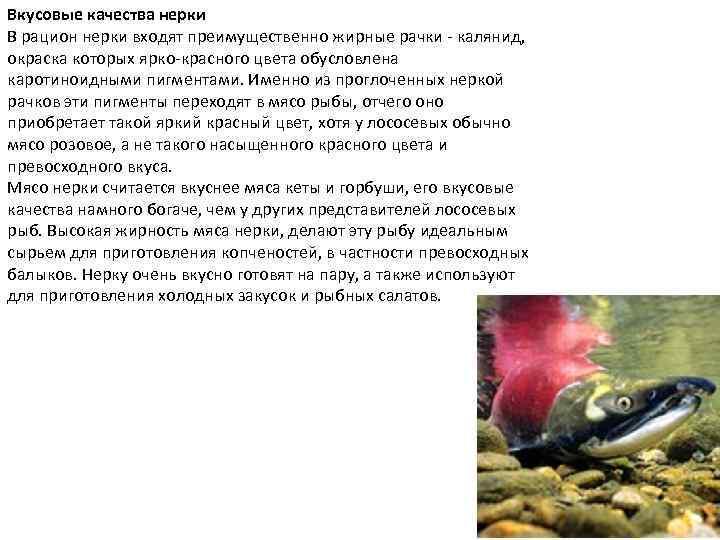 Вкусовые качества нерки

В рацион нерки входят преимущественно жирные рачки - калянид, окраска которых ярко-красного цвета обусловлена каротиноидными пигментами. Именно из проглоченных неркой рачков эти пигменты переходят в мясо рыбы, отчего оно приобретает такой яркий красный цвет, хотя у лососевых обычно мясо розовое, а не такого насыщенного красного цвета и превосходного вкуса.

Мясо нерки считается вкуснее мяса кеты и горбуши, его вкусовые качества намного богаче, чем у других представителей лососевых рыб. Высокая жирность мяса нерки, делают эту рыбу идеальным сырьем для приготовления копченостей, в частности превосходных балыков. Нерку очень вкусно готовят на пару, а также используют для приготовления холодных закусок и рыбных салатов.